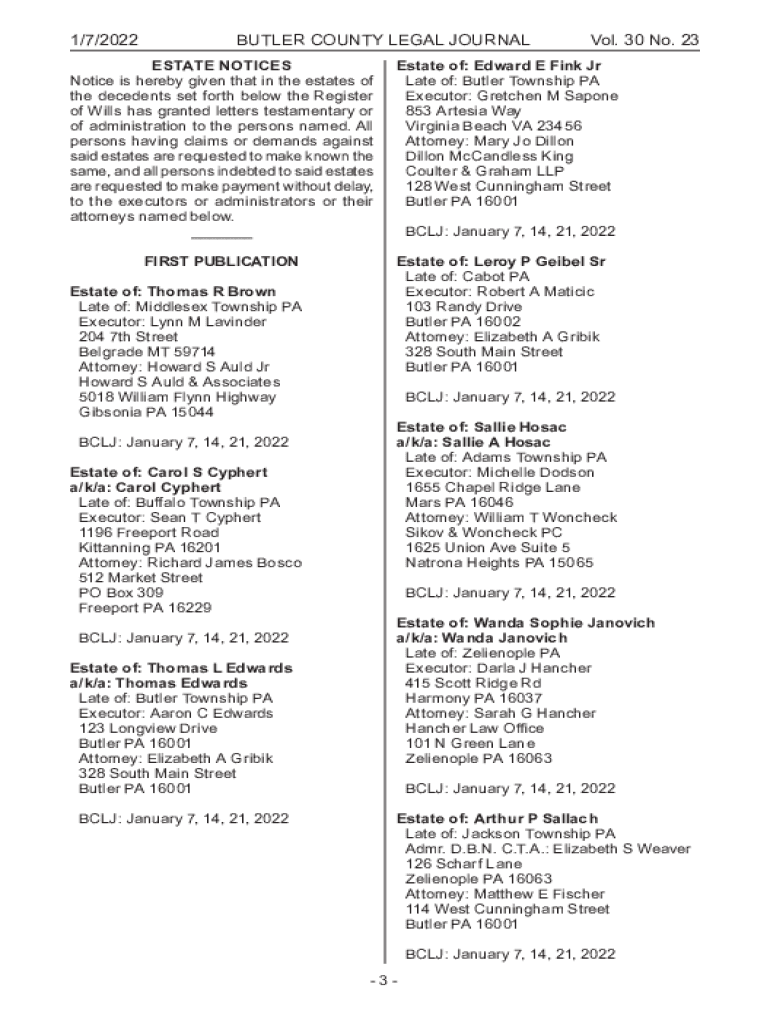 1/7/2022 BUTLER COUNTY LEGAL JOURNAL Vol. 30 No. 23

ESTATE NOTICES

Notice is hereby given that in the estates of the decedents set forth below the Register of Wills has granted letters testamentary or of administration to the persons named. All persons having claims or demands against said estates are requested to make known the same, and all persons indebted to said estates are requested to make payment without delay, to the executors or administrators or their attorneys named below.

FIRST PUBLICATION

Estate of: Thomas R Brown
Late of: Middlesex Township PA
Executor: Lynn M Lavinder
204 7th Street
Belgrade MT 59714
Attorney: Howard S Auld Jr
Howard S Auld & Associates
5018 William Flynn Highway
Gibsonia PA 15044

BCLJ: January 7, 14, 21, 2022

Estate of: Carol S Cyphert
a/k/a: Carol Cyphert
Late of: Buffalo Township PA
Executor: Sean T Cyphert
1196 Freeport Road
Kittanning PA 16201
Attorney: Richard James Bosco
512 Market Street
PO Box 309
Freeport PA 16229

BCLJ: January 7, 14, 21, 2022

Estate of: Thomas L Edwards
a/k/a: Thomas Edwards
Late of: Butler Township PA
Executor: Aaron C Edwards
123 Longview Drive
Butler PA 16001
Attorney: Elizabeth A Gribik
328 South Main Street
Butler PA 16001

BCLJ: January 7, 14, 21, 2022

Estate of: Edward E Fink Jr
Late of: Butler Township PA
Executor: Gretchen M Sapone
853 Artesia Way
Virginia Beach VA 23456
Attorney: Mary Jo Dillon
Dillon McCandless King
Coulter & Graham LLP
128 West Cunningham Street
Butler PA 16001

BCLJ: January 7, 14, 21, 2022

Estate of: Leroy P Geibel Sr
Late of: Cabot PA
Executor: Robert A Maticic
103 Randy Drive
Butler PA 16002
Attorney: Elizabeth A Gribik
328 South Main Street
Butler PA 16001

BCLJ: January 7, 14, 21, 2022

Estate of: Sallie Hosac
a/k/a: Sallie A Hosac
Late of: Adams Township PA
Executor: Michelle Dodson
1655 Chapel Ridge Lane
Mars PA 16046
Attorney: William T Woncheck
Sikov & Woncheck PC
1625 Union Ave Suite 5
Natrona Heights PA 15065

BCLJ: January 7, 14, 21, 2022

Estate of: Wanda Sophie Janovich
a/k/a: Wanda Janovich
Late of: Zelienople PA
Executor: Darla J Hancher
415 Scott Ridge Rd
Harmony PA 16037
Attorney: Sarah G Hancher
Hancher Law Office
101 N Green Lane
Zelienople PA 16063

BCLJ: January 7, 14, 21, 2022

Estate of: Arthur P Sallach
Late of: Jackson Township PA
Admr. D.B.N. C.T.A.: Elizabeth S Weaver
126 Scharf Lane
Zelienople PA 16063
Attorney: Matthew E Fischer
114 West Cunningham Street
Butler PA 16001

BCLJ: January 7, 14, 21, 2022

- 3 -